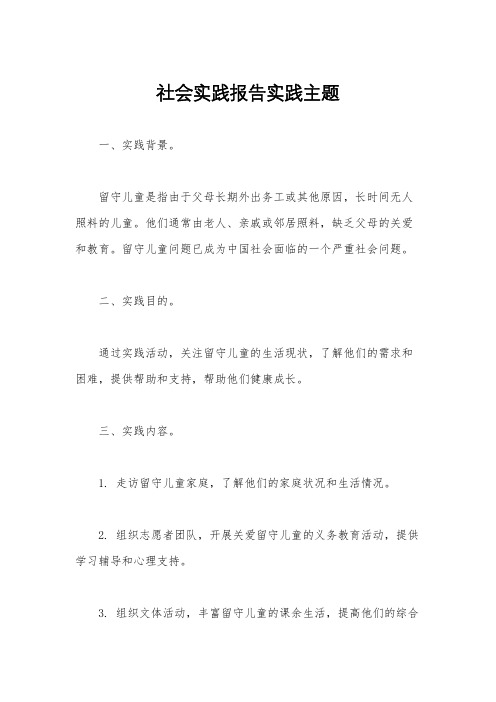 社会实践报告实践主题

一、实践背景。

留守儿童是指由于父母长期外出务工或其他原因，长时间无人照料的儿童。他们通常由老人、亲戚或邻居照料，缺乏父母的关爱和教育。留守儿童问题已成为中国社会面临的一个严重社会问题。

二、实践目的。

通过实践活动，关注留守儿童的生活现状，了解他们的需求和困难，提供帮助和支持，帮助他们健康成长。

三、实践内容。

1. 走访留守儿童家庭，了解他们的家庭状况和生活情况。

2. 组织志愿者团队，开展关爱留守儿童的义务教育活动，提供学习辅导和心理支持。

3. 组织文体活动，丰富留守儿童的课余生活，提高他们的综合